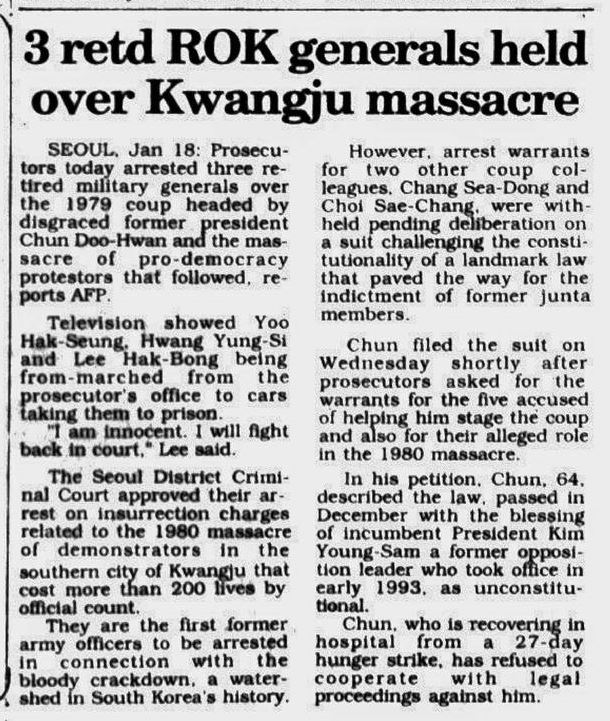 3 retd ROK generals held over Kwangju massacre

SEOUL, Jan 18: Prosecutors today arrested three retired military generals over the 1979 coup headed by disgraced former president Chun Doo-Hwan and the massacre of pro-democracy protestors that followed, reports AFP.

Television showed Yoo Hak-Seung, Hwang Yung-Si and Lee Hak-Bong being from-marched from the prosecutor's office to cars taking them to prison.

"I am innocent. I will fight back in court," Lee said.

The Seoul District Criminal Court approved their arrest on insurrection charges related to the 1980 massacre of demonstrators in the southern city of Kwangju that cost more than 200 lives by official count.

They are the first former army officers to be arrested in connection with the bloody crackdown, a watershed in South Korea's history.

However, arrest warrants for two other coup colleagues, Chang Sea-Dong and Choi Sae-Chang, were withheld pending deliberation on a suit challenging the constitutionality of a landmark law that paved the way for the indictment of former junta members.

Chun filed the suit on Wednesday shortly after prosecutors asked for the warrants for the five accused of helping him stage the coup and also for their alleged role in the 1980 massacre.

In his petition, Chun, 64, described the law, passed in December with the blessing of incumbent President Kim Young-Sam a former opposition leader who took office in early 1993, as unconstitutional.

Chun, who is recovering in hospital from a 27-day hunger strike, has refused to cooperate with legal proceedings against him.